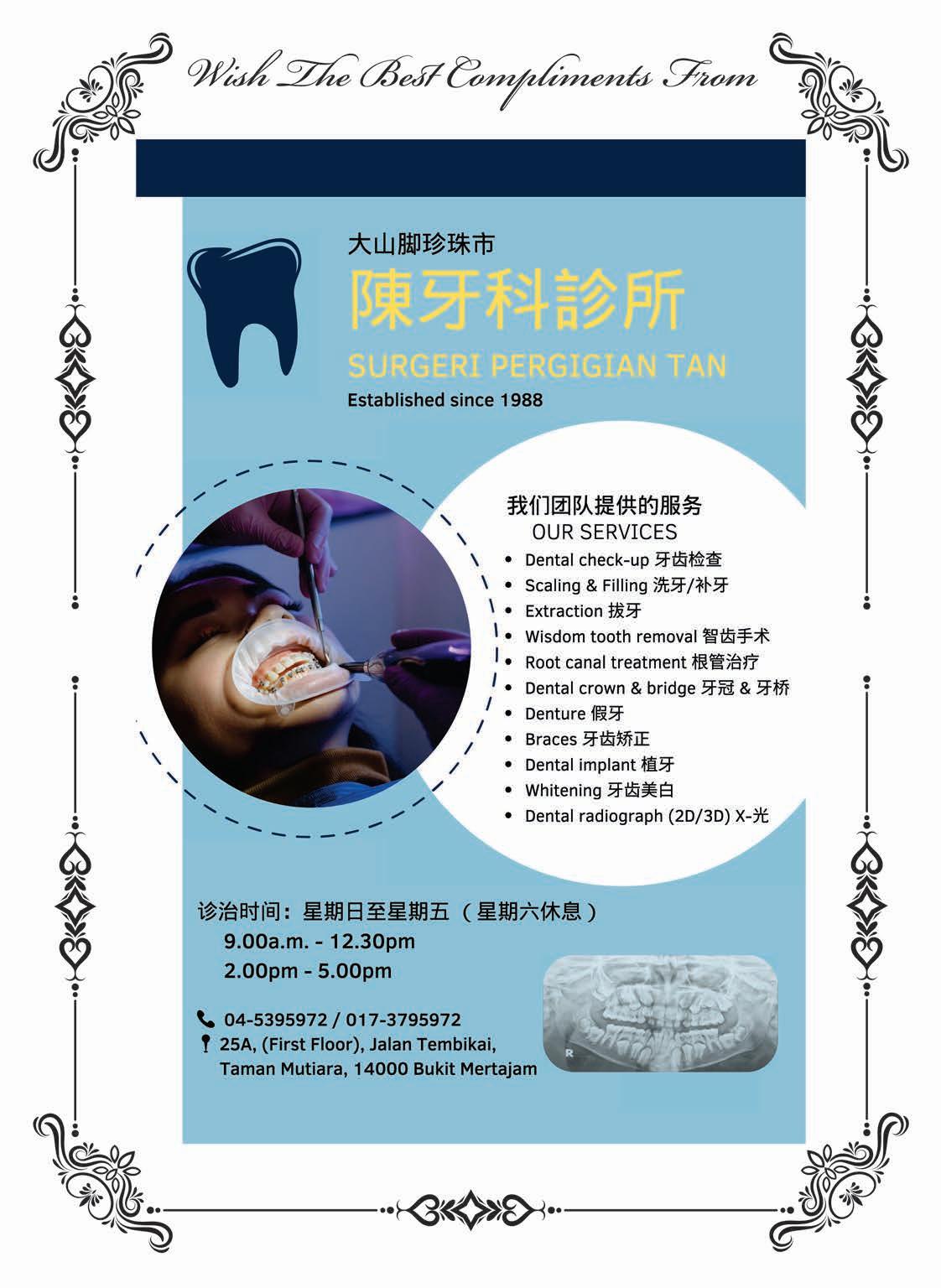 Wish The Best Compliments From

大山脚珍珠市
陳牙科診所
SURGERI PERGIGIAN TAN
Established since 1988

我们团队提供的服务
OUR SERVICES
• Dental check-up 牙齿检查
• Scaling & Filling 洗牙/补牙
• Extraction 拔牙
• Wisdom tooth removal 智齿手术
• Root canal treatment 根管治疗
• Dental crown & bridge 牙冠 & 牙桥
• Denture 假牙
• Braces 牙齿矫正
• Dental implant 植牙
• Whitening 牙齿美白
• Dental radiograph (2D/3D) X-光

诊治时间：星期日至星期五 （星期六休息）
9.00a.m. - 12.30pm
2.00pm - 5.00pm

04-5395972 / 017-3795972
25A, (First Floor), Jalan Tembikai, Taman Mutiara, 14000 Bukit Mertajam

R